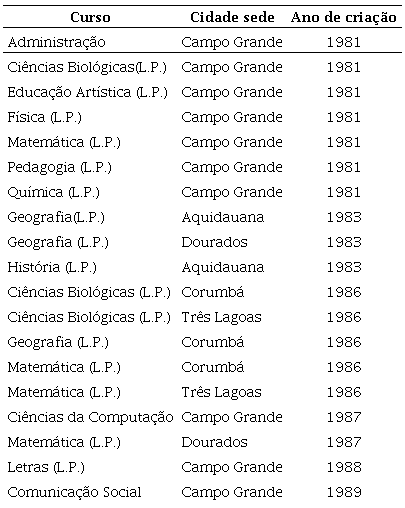 | Curso | Cidade sede | Ano de criação |
|---|---|---|
| Administração | Campo Grande | 1981 |
| Ciências Biológicas(L.P.) | Campo Grande | 1981 |
| Educação Artística (L.P.) | Campo Grande | 1981 |
| Física (L.P.) | Campo Grande | 1981 |
| Matemática (L.P.) | Campo Grande | 1981 |
| Pedagogia (L.P.) | Campo Grande | 1981 |
| Química (L.P.) | Campo Grande | 1981 |
| Geografia(L.P.) | Aquidauana | 1983 |
| Geografia (L.P.) | Dourados | 1983 |
| História (L.P.) | Aquidauana | 1983 |
| Ciências Biológicas (L.P.) | Corumbá | 1986 |
| Ciências Biológicas (L.P.) | Três Lagoas | 1986 |
| Geografia (L.P.) | Corumbá | 1986 |
| Matemática (L.P.) | Corumbá | 1986 |
| Matemática (L.P.) | Três Lagoas | 1986 |
| Ciências da Computação | Campo Grande | 1987 |
| Matemática (L.P.) | Dourados | 1987 |
| Letras (L.P.) | Campo Grande | 1988 |
| Comunicação Social | Campo Grande | 1989 |